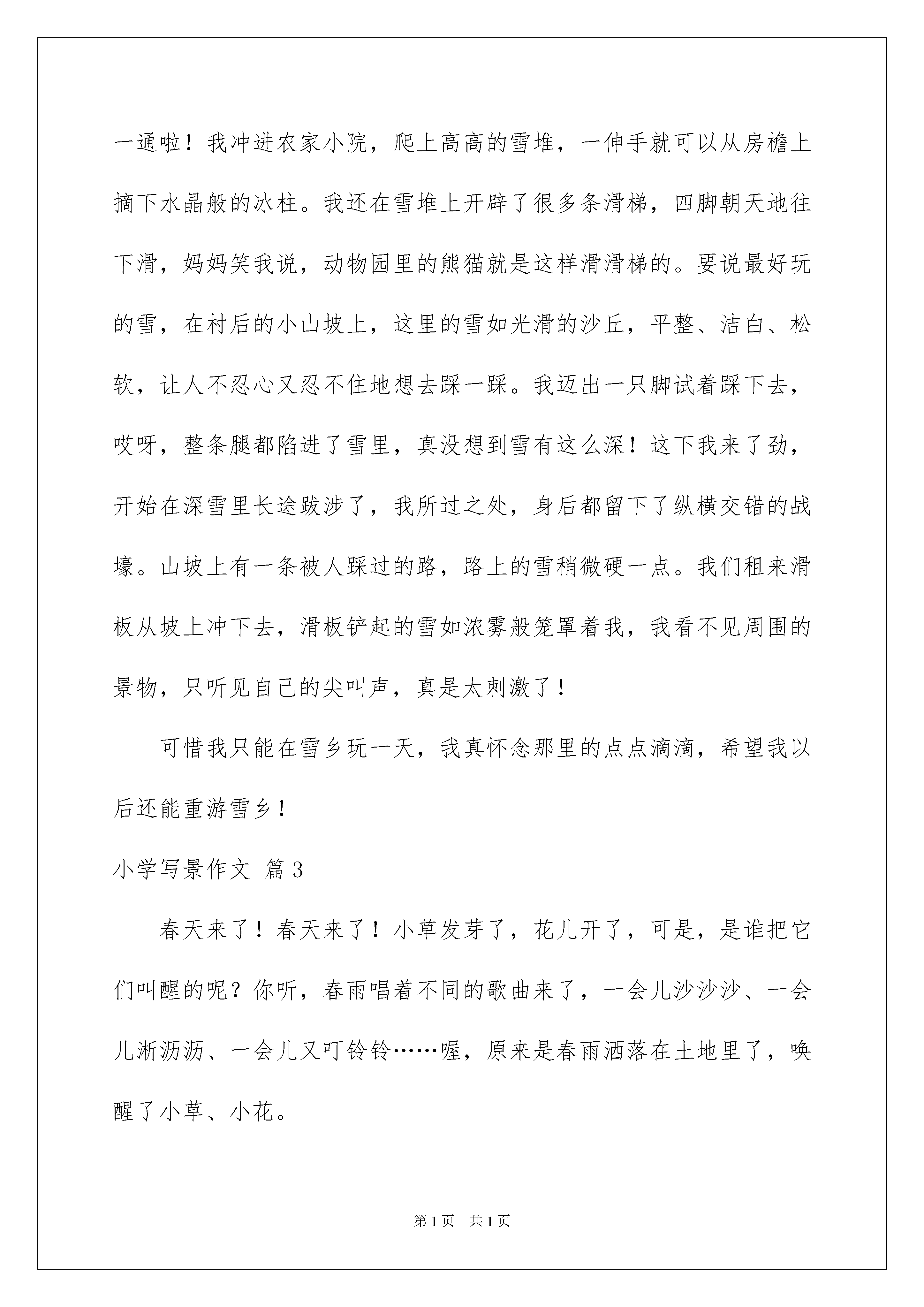 一通啦！我冲进农家小院，爬上高高的雪堆，一伸手就可以从房檐上摘下水晶般的冰柱。我还在雪堆上开辟了很多条滑梯，四脚朝天地往下滑，妈妈笑我说，动物园里的熊猫就是这样滑滑梯的。要说最好玩的雪，在村后的小山坡上，这里的雪如光滑的沙丘，平整、洁白、松软，让人不忍心又忍不住地想去踩一踩。我迈出一只脚试着踩下去，哎呀，整条腿都陷进了雪里，真没想到雪有这么深！这下我来了劲，开始在深雪里长途跋涉了，我所过之处，身后都留下了纵横交错的战壕。山坡上有一条被人踩过的路，路上的雪稍微硬一点。我们租来滑板从坡上冲下去，滑板铲起的雪如浓雾般笼罩着我，我看不见周围的景物，只听见自己的尖叫声，真是太刺激了！

可惜我只能在雪乡玩一天，我真怀念那里的点点滴滴，希望我以后还能重游雪乡！

小学写景作文 篇3

春天来了！春天来了！小草发芽了，花儿开了，可是，是谁把它们叫醒的呢？你听，春雨唱着不同的歌曲来了，一会儿沙沙沙、一会儿淅沥沥、一会儿又叮铃铃……喔，原来是春雨洒落在土地里了，唤醒了小草、小花。

第1页 共1页